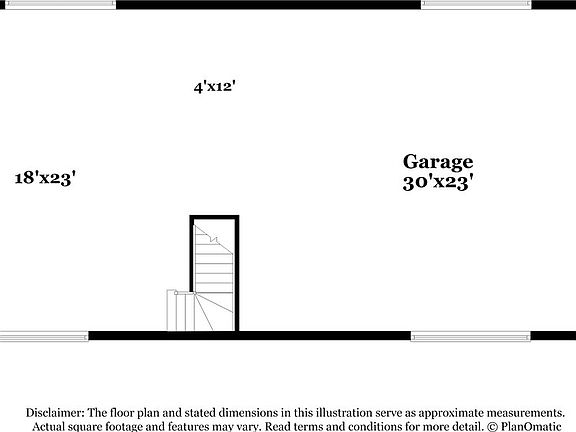 4'x12'

18'x23'

Garage
30'x23'

Disclaimer: The floor plan and stated dimensions in this illustration serve as approximate measurements. Actual square footage and features may vary. Read terms and conditions for more detail. © PlanOmatic